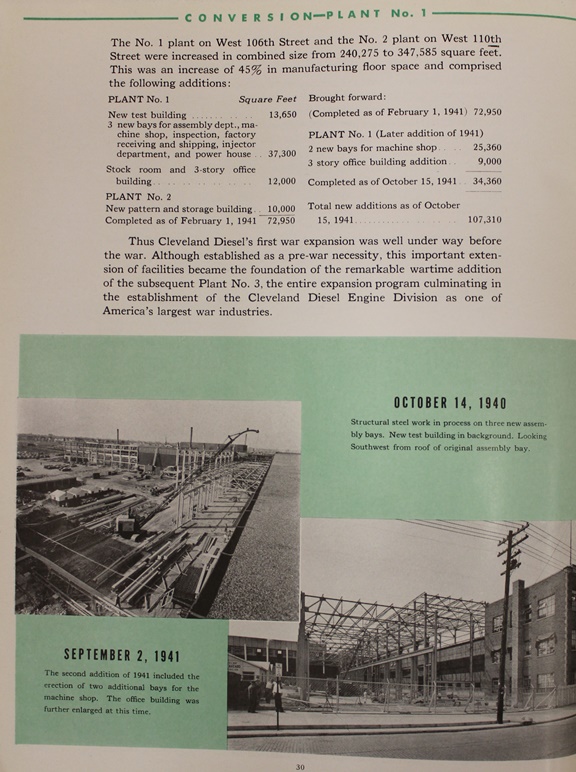 CONVERSION—PLANT No. 1

The No. 1 plant on West 106th Street and the No. 2 plant on West 110th Street were increased in combined size from 240,275 to 347,585 square feet. This was an increase of 45% in manufacturing floor space and comprised the following additions:

| PLANT No. 1 | Square Feet |
|---|---|
| New test building | 13,650 |
| 3 new bays for assembly dept., machine shop, inspection, factory receiving and shipping, injector department, and power house | 37,300 |
| Stock room and 3-story office building | 12,000 |
| PLANT No. 2 | |
| New pattern and storage building | 10,000 |
| Completed as of February 1, 1941 | 72,950 |

| Brought forward: | |
|---|---|
| (Completed as of February 1, 1941) | 72,950 |
| PLANT No. 1 (Later addition of 1941) | |
| 2 new bays for machine shop | 25,360 |
| 3 story office building addition | 9,000 |
| Completed as of October 15, 1941 | 34,360 |
| Total new additions as of October 15, 1941 | 107,310 |

Thus Cleveland Diesel's first war expansion was well under way before the war. Although established as a pre-war necessity, this important extension of facilities became the foundation of the remarkable wartime addition of the subsequent Plant No. 3, the entire expansion program culminating in the establishment of the Cleveland Diesel Engine Division as one of America's largest war industries.

OCTOBER 14, 1940

Structural steel work in process on three new assembly bays. New test building in background. Looking Southwest from roof of original assembly bay.

SEPTEMBER 2, 1941

The second addition of 1941 included the erection of two additional bays for the machine shop. The office building was further enlarged at this time.

30